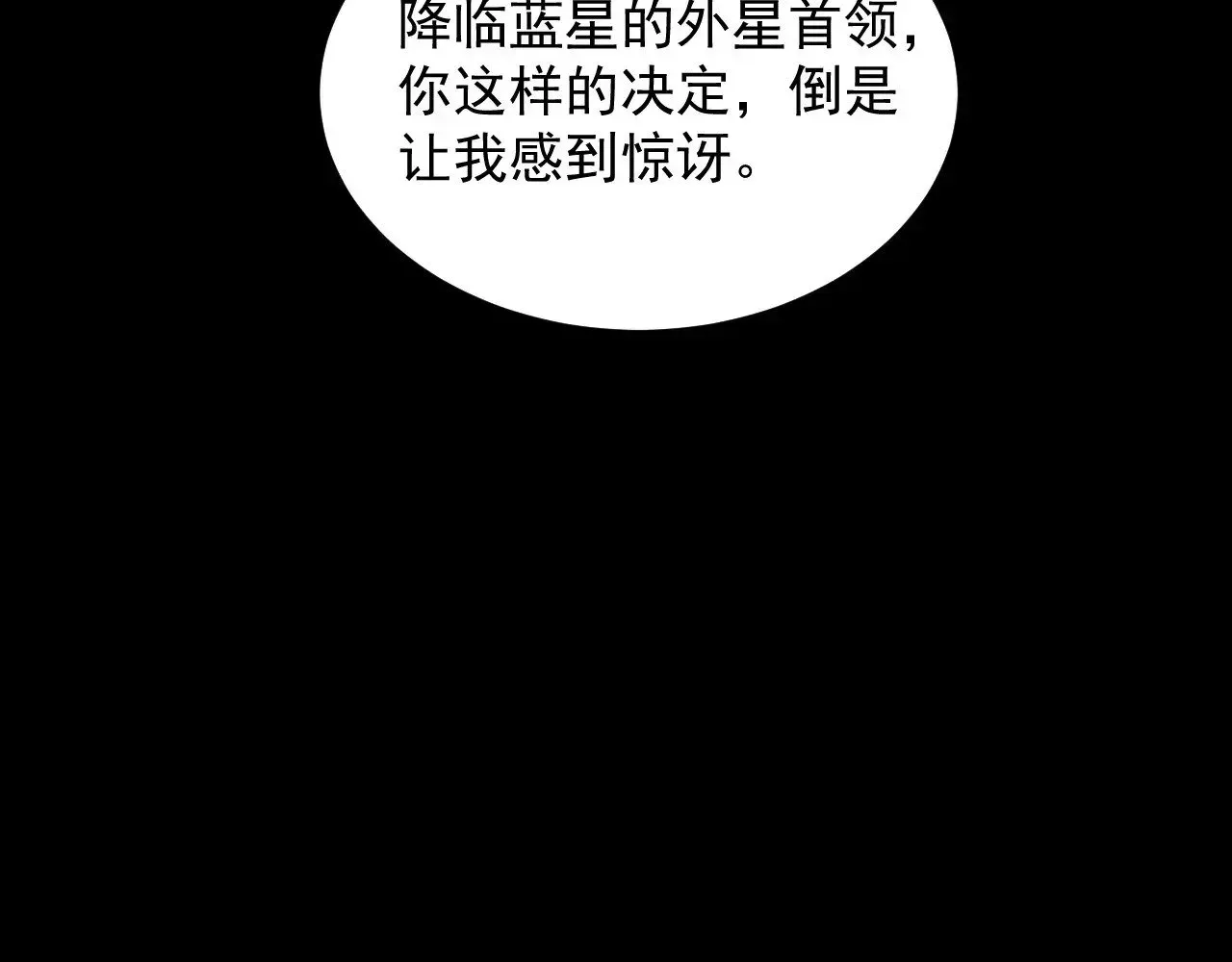 降临蓝星的外星首领，你这样的决定，倒是让我感到惊讶。